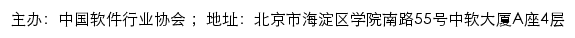 主办：中国软件行业协会；地址：北京市海淀区学院南路55号中软大厦A座4层